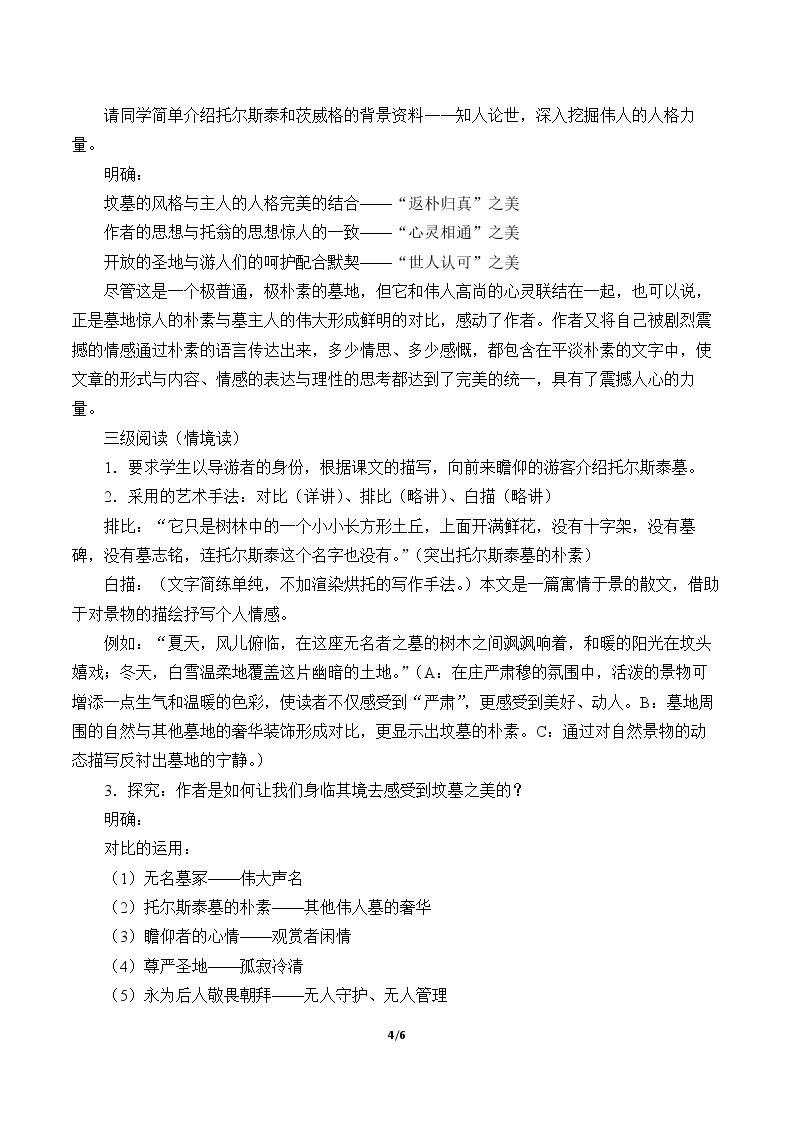 请同学简单介绍托尔斯泰和茨威格的背景资料——知人论世，深入挖掘伟人的人格力量。

明确：

坟墓的风格与主人的人格完美的结合——“返朴归真”之美

作者的思想与托翁的思想惊人的一致——“心灵相通”之美

开放的圣地与游人们的呵护配合默契——“世人认可”之美

尽管这是一个极普通，极朴素的墓地，但它和伟人高尚的心灵联结在一起，也可以说，正是墓地惊人的朴素与墓主人的伟大形成鲜明的对比，感动了作者。作者又将自己被剧烈震撼的情感通过朴素的语言传达出来，多少情思、多少感慨，都包含在平淡朴素的文字中，使文章的形式与内容、情感的表达与理性的思考都达到了完美的统一，具有了震撼人心的力量。

三级阅读（情境读）

1．要求学生以导游者的身份，根据课文的描写，向前来瞻仰的游客介绍托尔斯泰墓。

2．采用的艺术手法：对比（详讲）、排比（略讲）、白描（略讲）

排比：“它只是树林中的一个小小长方形土丘，上面开满鲜花，没有十字架，没有墓碑，没有墓志铭，连托尔斯泰这个名字也没有。”（突出托尔斯泰墓的朴素）

白描：（文字简练单纯，不加渲染烘托的写作手法。）本文是一篇寓情于景的散文，借助于对景物的描绘抒写个人情感。

例如：“夏天，风儿俯临，在这座无名者之墓的树木之间飒飒响着，和暖的阳光在坟头嬉戏；冬天，白雪温柔地覆盖这片幽暗的土地。”（A：在庄严肃穆的氛围中，活泼的景物可增添一点生气和温暖的色彩，使读者不仅感受到“严肃”，更感受到美好、动人。B：墓地周围的自然与其他墓地的奢华装饰形成对比，更显示出坟墓的朴素。C：通过对自然景物的动态描写反衬出墓地的宁静。）

3．探究：作者是如何让我们身临其境去感受到坟墓之美的？

明确：

对比的运用：

（1）无名墓冢——伟大声名

（2）托尔斯泰墓的朴素——其他伟人墓的奢华

（3）瞻仰者的心情——观赏者闲情

（4）尊严圣地——孤寂冷清

（5）永为后人敬畏朝拜——无人守护、无人管理

4/6